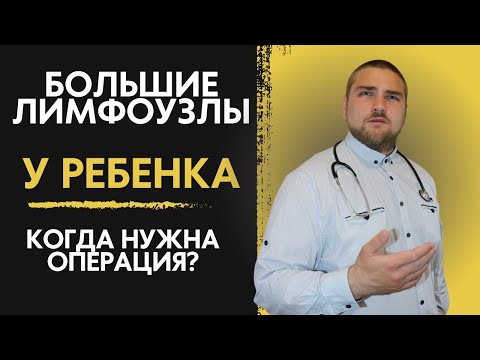 БОЛЬШИЕ ЛИМФОУЗЛЫ

У РЕБЕНКА

КОГДА НУЖНА ОПЕРАЦИЯ?